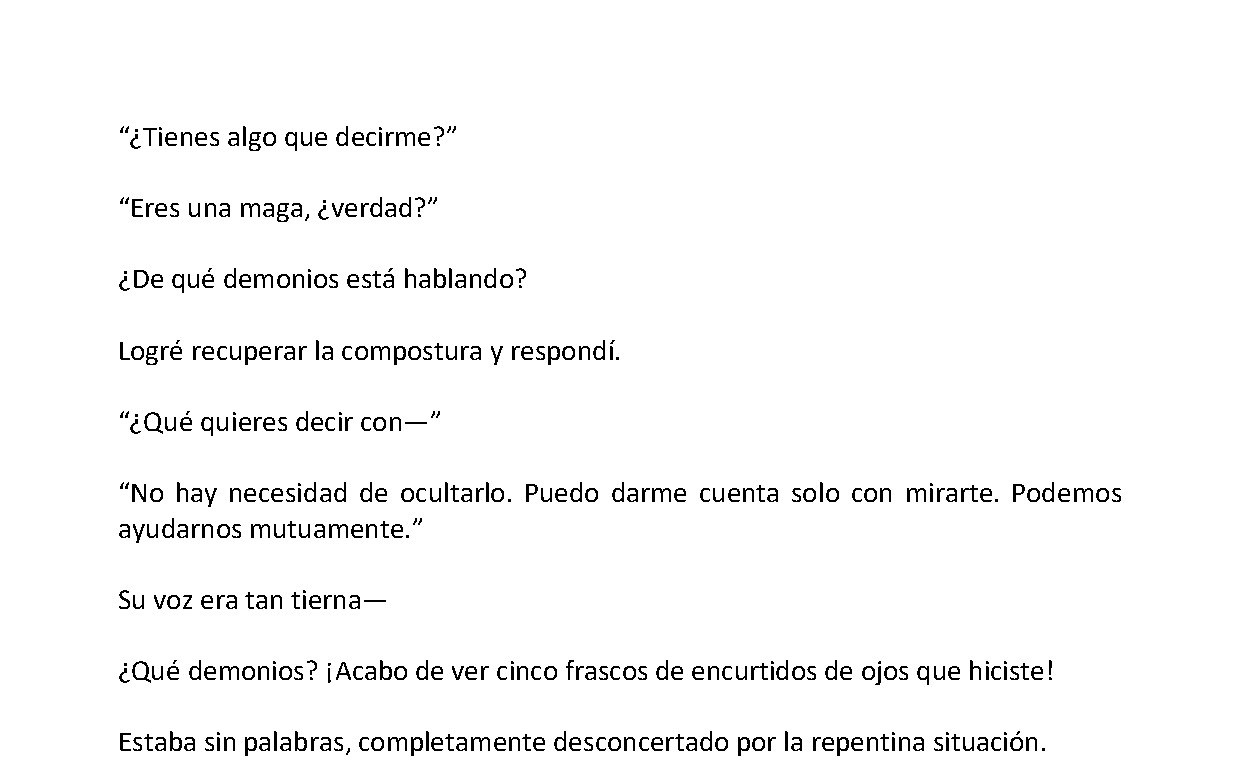 “¿Tienes algo que decirme?”

“Eres una maga, ¿verdad?”

¿De qué demonios está hablando?

Logré recuperar la compostura y respondí.

“¿Qué quieres decir con—”

“No hay necesidad de ocultarlo. Puedo darme cuenta solo con mirarte. Podemos ayudarnos mutuamente.”

Su voz era tan tierna—

¿Qué demonios? ¡Acabo de ver cinco frascos de encurtidos de ojos que hiciste!

Estaba sin palabras, completamente desconcertado por la repentina situación.